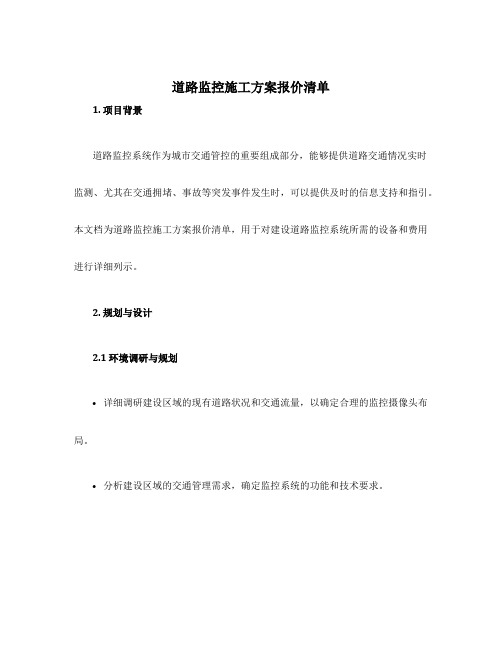 道路监控施工方案报价清单

1. 项目背景

道路监控系统作为城市交通管控的重要组成部分，能够提供道路交通情况实时监测、尤其在交通拥堵、事故等突发事件发生时，可以提供及时的信息支持和指引。本文档为道路监控施工方案报价清单，用于对建设道路监控系统所需的设备和费用进行详细列示。

2. 规划与设计

2.1 环境调研与规划

• 详细调研建设区域的现有道路状况和交通流量，以确定合理的监控摄像头布局。

• 分析建设区域的交通管理需求，确定监控系统的功能和技术要求。